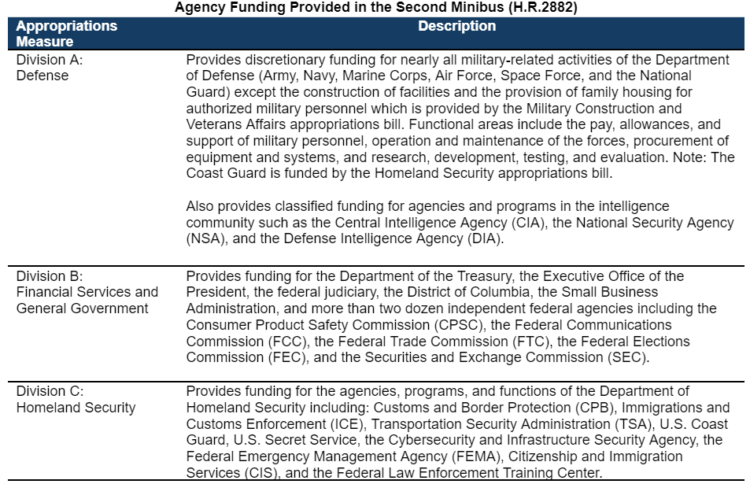 Agency Funding Provided in the Second Minibus (H.R.2882)

| Appropriations Measure | Description |
|---|---|
| Division A: Defense | Provides discretionary funding for nearly all military-related activities of the Department of Defense (Army, Navy, Marine Corps, Air Force, Space Force, and the National Guard) except the construction of facilities and the provision of family housing for authorized military personnel which is provided by the Military Construction and Veterans Affairs appropriations bill. Functional areas include the pay, allowances, and support of military personnel, operation and maintenance of the forces, procurement of equipment and systems, and research, development, testing, and evaluation. Note: The Coast Guard is funded by the Homeland Security appropriations bill.<br><br>Also provides classified funding for agencies and programs in the intelligence community such as the Central Intelligence Agency (CIA), the National Security Agency (NSA), and the Defense Intelligence Agency (DIA). |
| Division B: Financial Services and General Government | Provides funding for the Department of the Treasury, the Executive Office of the President, the federal judiciary, the District of Columbia, the Small Business Administration, and more than two dozen independent federal agencies including the Consumer Product Safety Commission (CPSC), the Federal Communications Commission (FCC), the Federal Trade Commission (FTC), the Federal Elections Commission (FEC), and the Securities and Exchange Commission (SEC). |
| Division C: Homeland Security | Provides funding for the agencies, programs, and functions of the Department of Homeland Security including: Customs and Border Protection (CPB), Immigrations and Customs Enforcement (ICE), Transportation Security Administration (TSA), U.S. Coast Guard, U.S. Secret Service, the Cybersecurity and Infrastructure Security Agency, the Federal Emergency Management Agency (FEMA), Citizenship and Immigration Services (CIS), and the Federal Law Enforcement Training Center. |